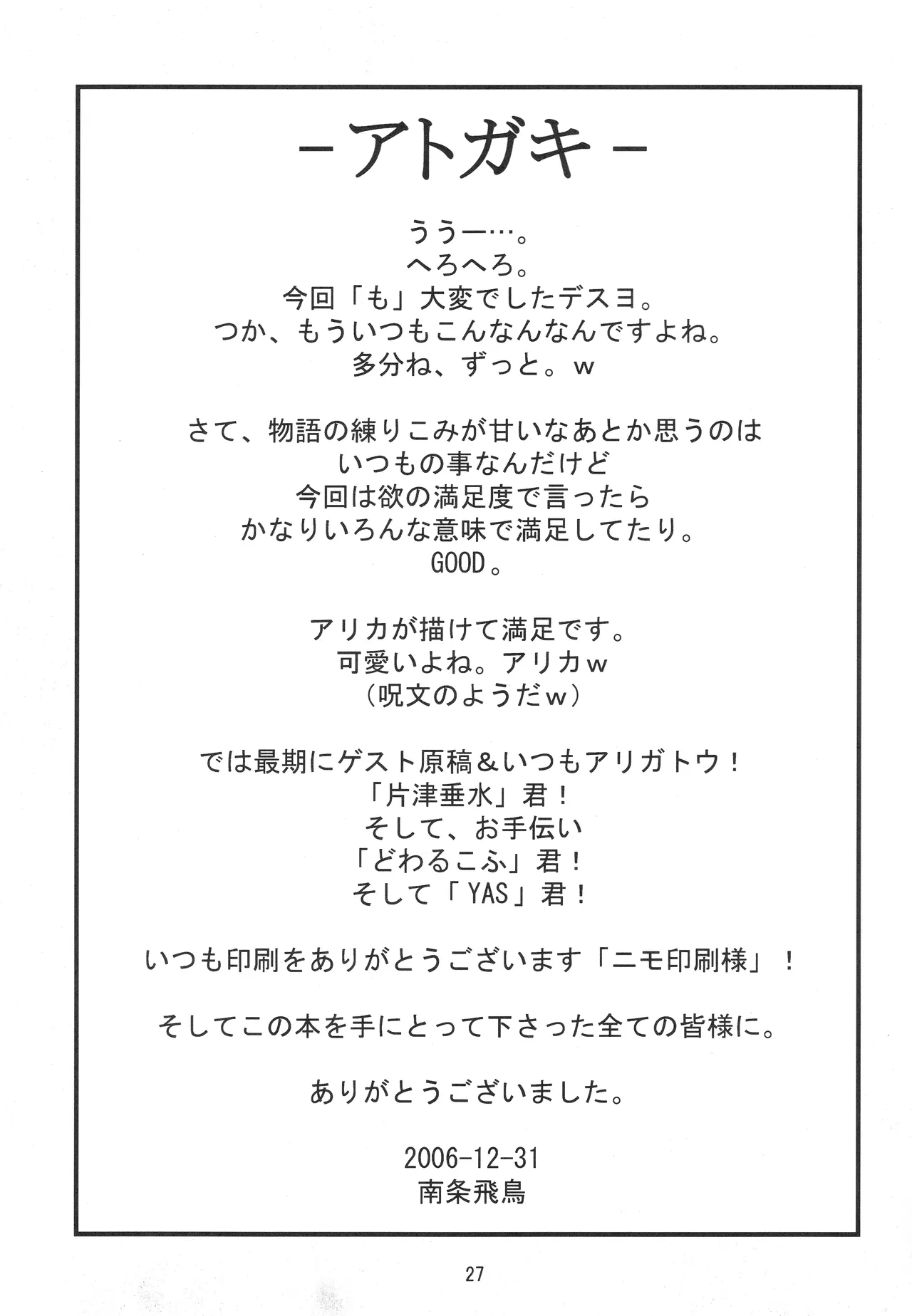 －アトガキ－

ううー…。
へろへろ。
今回「も」大変でしたデスヨ。
つか、もういつもこんなんなんですよね。
多分ね、ずっと。ｗ

さて、物語の練りこみが甘いなあとか思うのは
いつもの事なんだけど
今回は欲の満足度で言ったら
かなりいろんな意味で満足してたり。
GOOD。

アリカが描けて満足です。
可愛いよね。アリカｗ
（呪文のようだｗ）

では最期にゲスト原稿＆いつもアリガトウ！
「片津垂水」君！
そして、お手伝い
「どわるこふ」君！
そして「YAS」君！

いつも印刷をありがとうございます「ニモ印刷様」！

そしてこの本を手にとって下さった全ての皆様に。

ありがとうございました。

2006-12-31
南条飛鳥

27